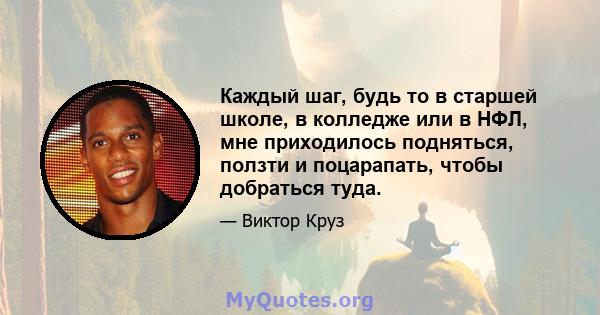 Каждый шаг, будь то в старшей школе, в колледже или в НФЛ, мне приходилось подняться, ползти и поцарапать, чтобы добраться туда.

— Виктор Круз

MyQuotes.org